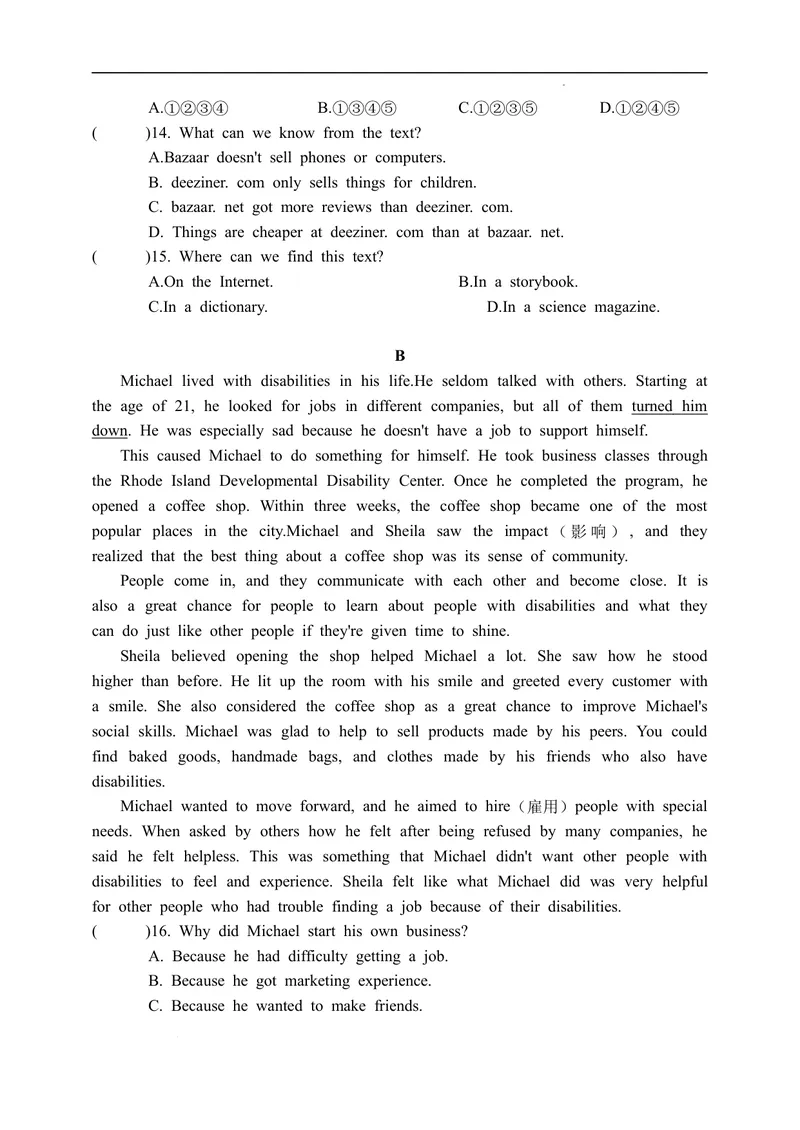 A.①②③④ B.①③④⑤ C.①②③⑤ D.①②④⑤

( )14. What can we know from the text?

A.Bazaar doesn't sell phones or computers.

B. deeziner. com only sells things for children.

C. bazaar. net got more reviews than deeziner. com.

D. Things are cheaper at deeziner. com than at bazaar. net.

( )15. Where can we find this text?

A.On the Internet. B.In a storybook.

C.In a dictionary. D.In a science magazine.

B

Michael lived with disabilities in his life.He seldom talked with others. Starting at the age of 21, he looked for jobs in different companies, but all of them turned him down. He was especially sad because he doesn't have a job to support himself.

This caused Michael to do something for himself. He took business classes through the Rhode Island Developmental Disability Center. Once he completed the program, he opened a coffee shop. Within three weeks, the coffee shop became one of the most popular places in the city.Michael and Sheila saw the impact（影响）, and they realized that the best thing about a coffee shop was its sense of community.

People come in, and they communicate with each other and become close. It is also a great chance for people to learn about people with disabilities and what they can do just like other people if they're given time to shine.

Sheila believed opening the shop helped Michael a lot. She saw how he stood higher than before. He lit up the room with his smile and greeted every customer with a smile. She also considered the coffee shop as a great chance to improve Michael's social skills. Michael was glad to help to sell products made by his peers. You could find baked goods, handmade bags, and clothes made by his friends who also have disabilities.

Michael wanted to move forward, and he aimed to hire（雇用）people with special needs. When asked by others how he felt after being refused by many companies, he said he felt helpless. This was something that Michael didn't want other people with disabilities to feel and experience. Sheila felt like what Michael did was very helpful for other people who had trouble finding a job because of their disabilities.

( )16. Why did Michael start his own business?

A. Because he had difficulty getting a job.

B. Because he got marketing experience.

C. Because he wanted to make friends.